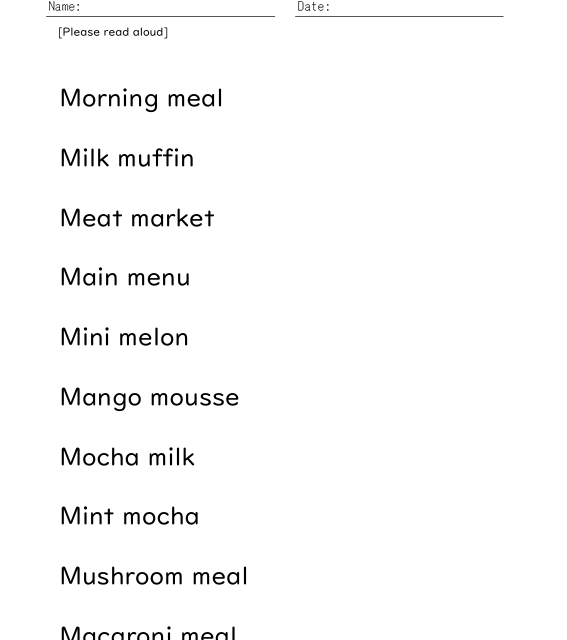 Name: ____ Date: ____

[Please read aloud]

Morning meal

Milk muffin

Meat market

Main menu

Mini melon

Mango mousse

Mocha milk

Mint mocha

Mushroom meal

Macaroni meal